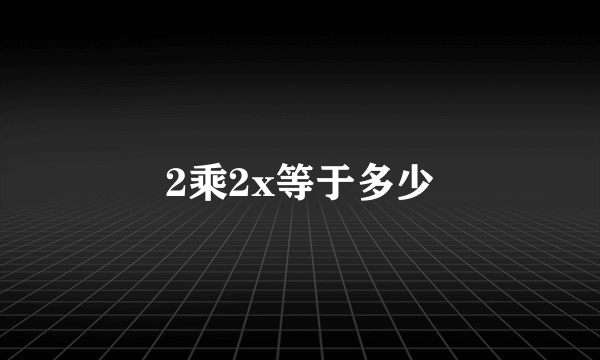 2乘2x等于多少